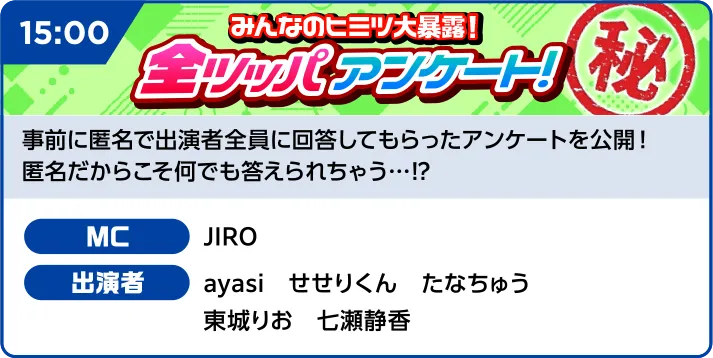 15:00

みんなのヒミツ大暴露！

全ツッパアンケート！

秘

事前に匿名で出演者全員に回答してもらったアンケートを公開！
匿名だからこそ何でも答えられちゃう…!?

MC
JIRO

出演者
ayasi　せせりくん　たなちゅう
東城りお　七瀬静香